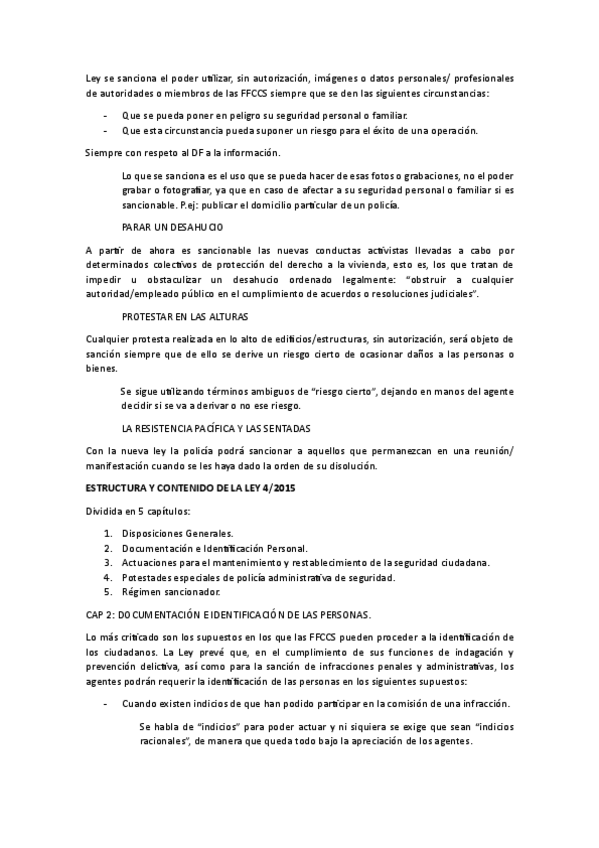 Ley se sanciona el poder utilizar, sin autorización, imágenes o datos personales/ profesionales de autoridades o miembros de las FFCCS siempre que se den las siguientes circunstancias:

- Que se pueda poner en peligro su seguridad personal o familiar.
- Que esta circunstancia pueda suponer un riesgo para el éxito de una operación.

Siempre con respeto al DF a la información.

Lo que se sanciona es el uso que se pueda hacer de esas fotos o grabaciones, no el poder grabar o fotografiar, ya que en caso de afectar a su seguridad personal o familiar si es sancionable. P.ej: publicar el domicilio particular de un policía.

PARAR UN DESAHUCIO

A partir de ahora es sancionable las nuevas conductas activistas llevadas a cabo por determinados colectivos de protección del derecho a la vivienda, esto es, los que tratan de impedir u obstaculizar un desahucio ordenado legalmente: "obstruir a cualquier autoridad/empleado público en el cumplimiento de acuerdos o resoluciones judiciales".

PROTESTAR EN LAS ALTURAS

Cualquier protesta realizada en lo alto de edificios/estructuras, sin autorización, será objeto de sanción siempre que de ello se derive un riesgo cierto de ocasionar daños a las personas o bienes.

Se sigue utilizando términos ambiguos de "riesgo cierto", dejando en manos del agente decidir si se va a derivar o no ese riesgo.

LA RESISTENCIA PACÍFICA Y LAS SENTADAS

Con la nueva ley la policía podrá sancionar a aquellos que permanezcan en una reunión/ manifestación cuando se les haya dado la orden de su disolución.

ESTRUCTURA Y CONTENIDO DE LA LEY 4/2015

Dividida en 5 capítulos:

1. Disposiciones Generales.
2. Documentación e Identificación Personal.
3. Actuaciones para el mantenimiento y restablecimiento de la seguridad ciudadana.
4. Potestades especiales de policía administrativa de seguridad.
5. Régimen sancionador.

CAP 2: DOCUMENTACIÓN E IDENTIFICACIÓN DE LAS PERSONAS.

Lo más criticado son los supuestos en los que las FFCCS pueden proceder a la identificación de los ciudadanos. La Ley prevé que, en el cumplimiento de sus funciones de indagación y prevención delictiva, así como para la sanción de infracciones penales y administrativas, los agentes podrán requerir la identificación de las personas en los siguientes supuestos:

- Cuando existen indicios de que han podido participar en la comisión de una infracción.

Se habla de "indicios" para poder actuar y ni siquiera se exige que sean "indicios racionales", de manera que queda todo bajo la apreciación de los agentes.